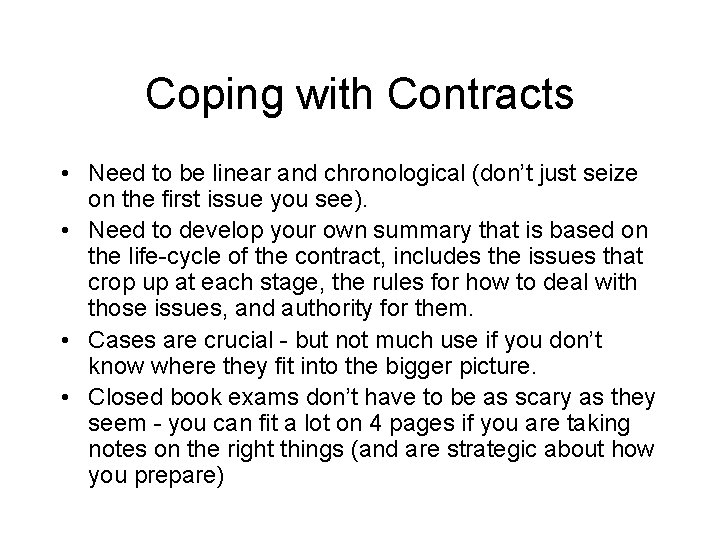 Coping with Contracts

• Need to be linear and chronological (don't just seize on the first issue you see).
• Need to develop your own summary that is based on the life-cycle of the contract, includes the issues that crop up at each stage, the rules for how to deal with those issues, and authority for them.
• Cases are crucial - but not much use if you don't know where they fit into the bigger picture.
• Closed book exams don't have to be as scary as they seem - you can fit a lot on 4 pages if you are taking notes on the right things (and are strategic about how you prepare)